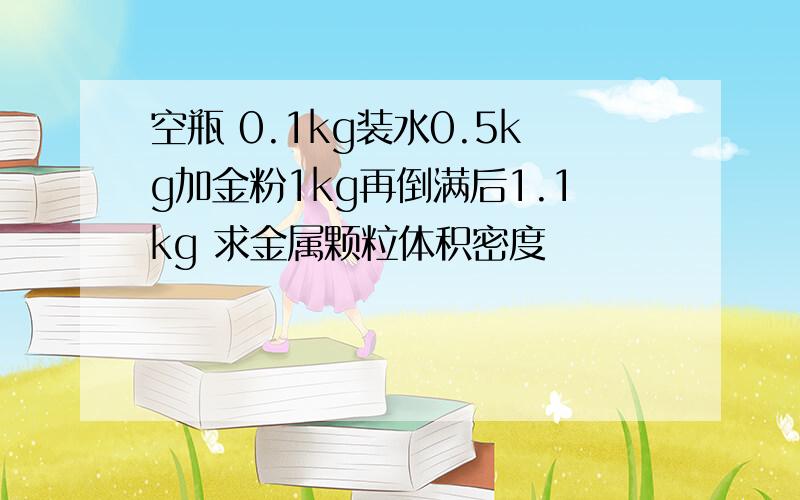 空瓶 0.1kg装水0.5kg加金粉1kg再倒满后1.1kg 求金属颗粒体积密度